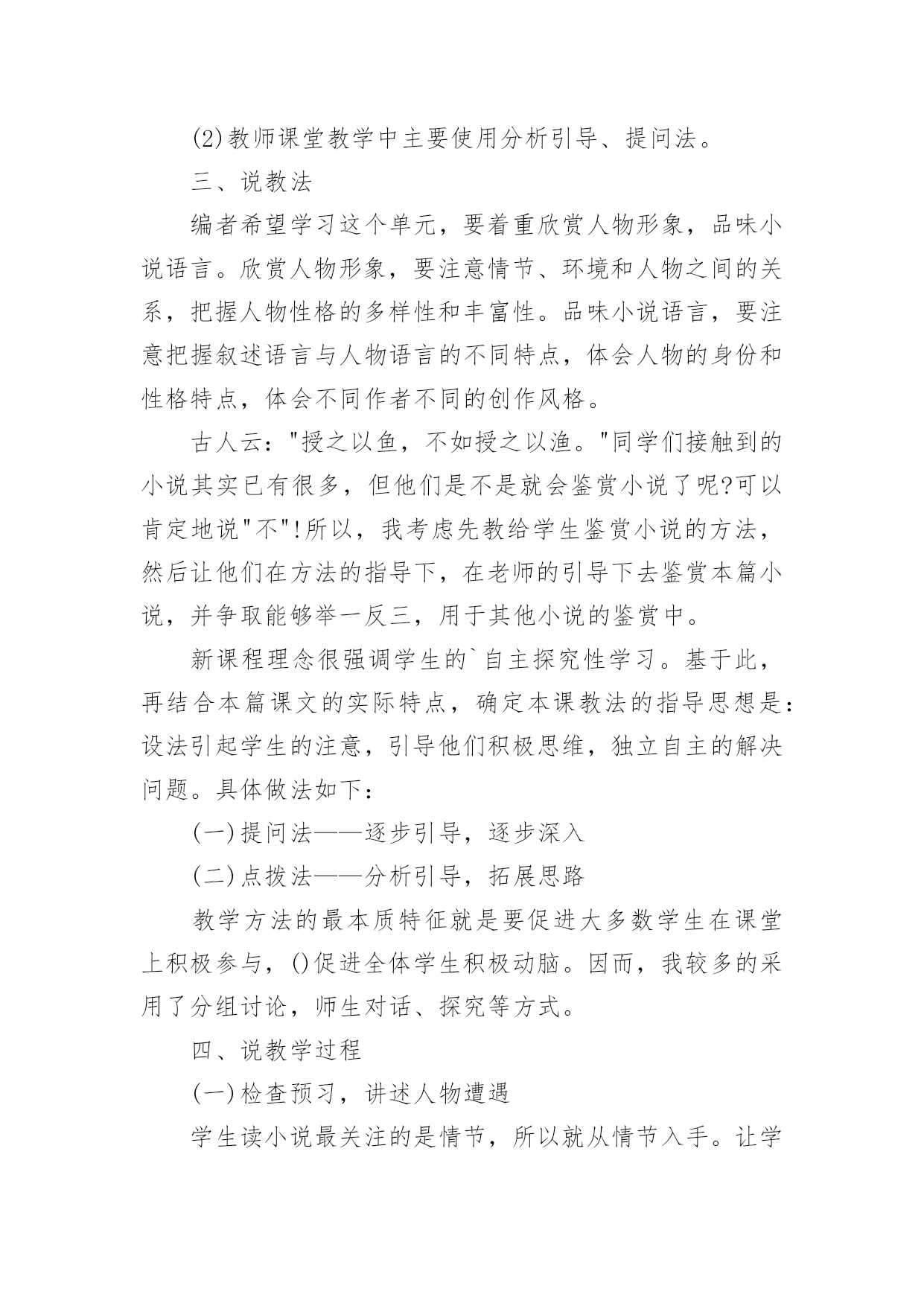 (2)教师课堂教学中主要使用分析引导、提问法。

三、说教法

编者希望学习这个单元，要着重欣赏人物形象，品味小说语言。欣赏人物形象，要注意情节、环境和人物之间的关系，把握人物性格的多样性和丰富性。品味小说语言，要注意把握叙述语言与人物语言的不同特点，体会人物的身份和性格特点，体会不同作者不同的创作风格。

古人云："授之以鱼，不如授之以渔。"同学们接触到的小说其实已有很多，但他们是不是就会鉴赏小说了呢?可以肯定地说"不"!所以，我考虑先教给学生鉴赏小说的方法，然后让他们在方法的指导下，在老师的引导下去鉴赏本篇小说，并争取能够举一反三，用于其他小说的鉴赏中。

新课程理念很强调学生的`自主探究性学习。基于此，再结合本篇课文的实际特点，确定本课教法的指导思想是：设法引起学生的注意，引导他们积极思维，独立自主的解决问题。具体做法如下：

(一)提问法——逐步引导，逐步深入

(二)点拨法——分析引导，拓展思路

教学方法的最本质特征就是要促进大多数学生在课堂上积极参与，()促进全体学生积极动脑。因而，我较多的采用了分组讨论，师生对话、探究等方式。

四、说教学过程

(一)检查预习，讲述人物遭遇

学生读小说最关注的是情节，所以就从情节入手。让学